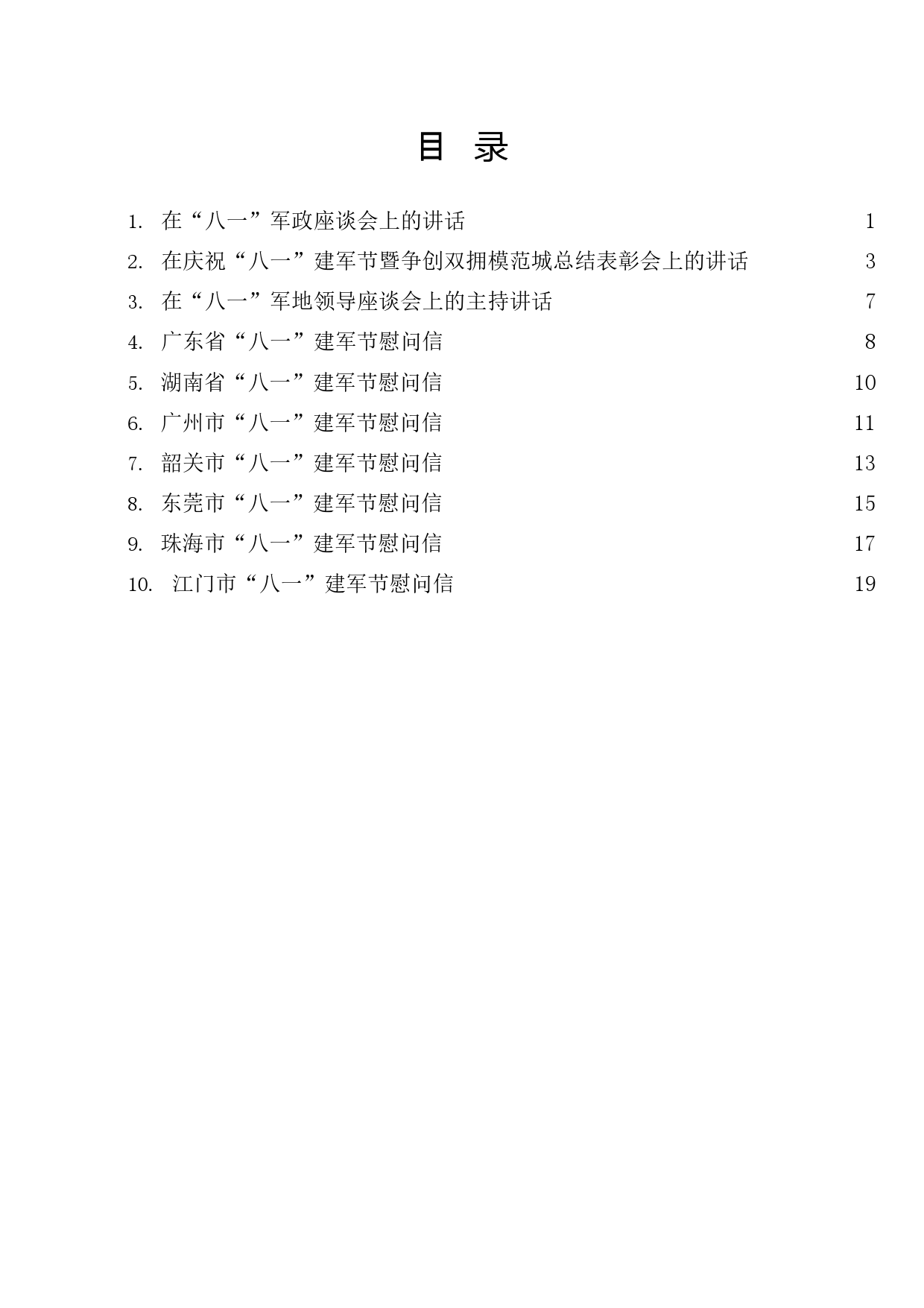 目 录

1. 在“八一”军政座谈会上的讲话 1
2. 在庆祝“八一”建军节暨争创双拥模范城总结表彰会上的讲话 3
3. 在“八一”军地领导座谈会上的主持讲话 7
4. 广东省“八一”建军节慰问信 8
5. 湖南省“八一”建军节慰问信 10
6. 广州市“八一”建军节慰问信 11
7. 韶关市“八一”建军节慰问信 13
8. 东莞市“八一”建军节慰问信 15
9. 珠海市“八一”建军节慰问信 17
10. 江门市“八一”建军节慰问信 19